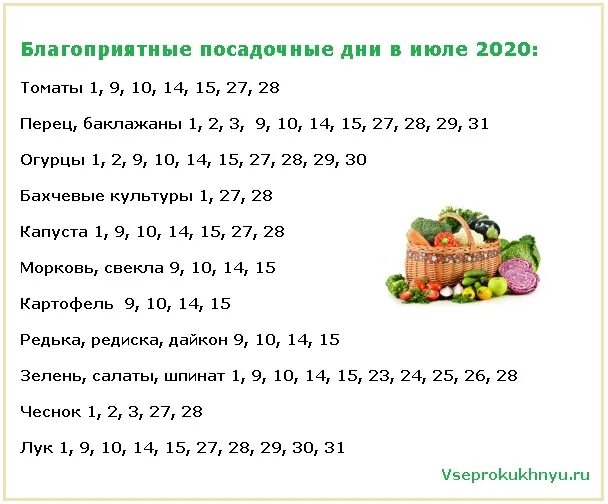 Благоприятные посадочные дни в июле 2020:

Томаты 1, 9, 10, 14, 15, 27, 28

Перец, баклажаны 1, 2, 3, 9, 10, 14, 15, 27, 28, 29, 31

Огурцы 1, 2, 9, 10, 14, 15, 27, 28, 29, 30

Бахчевые культуры 1, 27, 28

Капуста 1, 9, 10, 14, 15, 27, 28

Морковь, свекла 9, 10, 14, 15

Картофель 9, 10, 14, 15

Редька, редиска, дайкон 9, 10, 14, 15

Зелень, салаты, шпинат 1, 9, 10, 14, 15, 23, 24, 25, 26, 28

Чеснок 1, 2, 3, 27, 28

Лук 1, 9, 10, 14, 15, 27, 28, 29, 30, 31

Vseprokukhnyu.ru